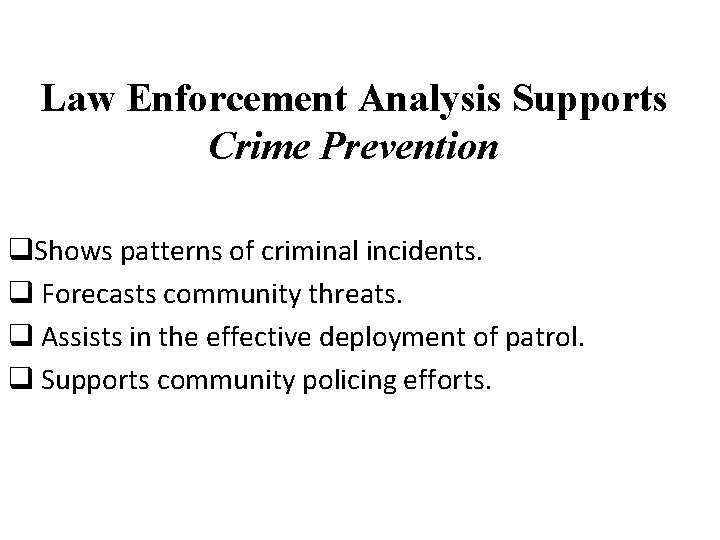 Law Enforcement Analysis Supports
Crime Prevention

❑Shows patterns of criminal incidents.
❑ Forecasts community threats.
❑ Assists in the effective deployment of patrol.
❑ Supports community policing efforts.